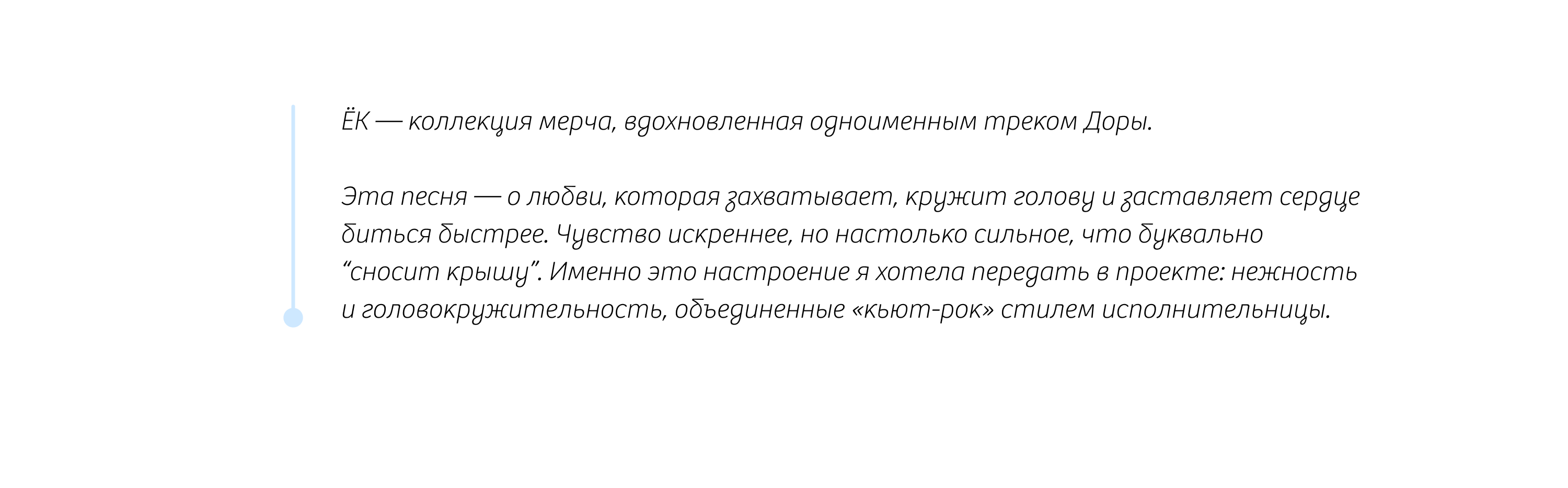 ЁК — коллекция мерча, вдохновленная одноименным треком Доры.

Эта песня — о любви, которая захватывает, кружит голову и заставляет сердце биться быстрее. Чувство искреннее, но настолько сильное, что буквально "сносит крышу". Именно это настроение я хотела передать в проекте: нежность и головокружительность, объединенные «кьют-рок» стилем исполнительницы.